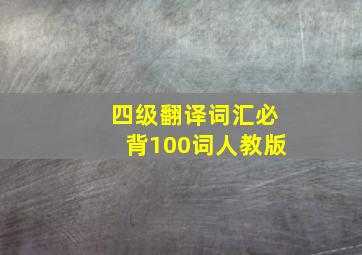 四级翻译词汇必背100词人教版